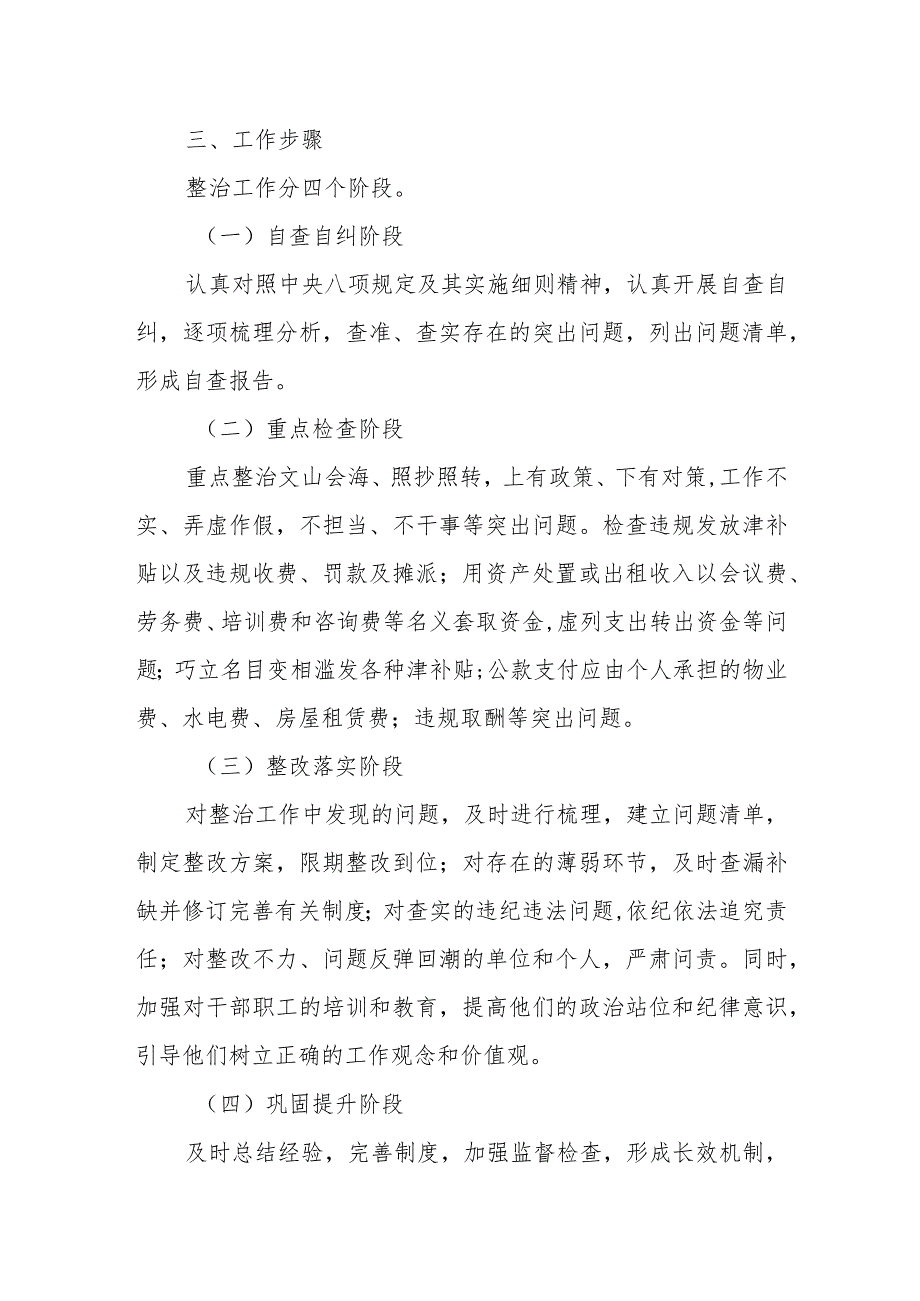 三、工作步骤

整治工作分四个阶段。

（一）自查自纠阶段

认真对照中央八项规定及其实施细则精神，认真开展自查自纠，逐项梳理分析，查准、查实存在的突出问题，列出问题清单，形成自查报告。

（二）重点检查阶段

重点整治文山会海、照抄照转，上有政策、下有对策，工作不实、弄虚作假，不担当、不干事等突出问题。检查违规发放津补贴以及违规收费、罚款及摊派；用资产处置或出租收入以会议费、劳务费、培训费和咨询费等名义套取资金，虚列支出转出资金等问题；巧立名目变相滥发各种津补贴；公款支付应由个人承担的物业费、水电费、房屋租赁费；违规取酬等突出问题。

（三）整改落实阶段

对整治工作中发现的问题，及时进行梳理，建立问题清单，制定整改方案，限期整改到位；对存在的薄弱环节，及时查漏补缺并修订完善有关制度；对查实的违纪违法问题，依纪依法追究责任；对整改不力、问题反弹回潮的单位和个人，严肃问责。同时，加强对干部职工的培训和教育，提高他们的政治站位和纪律意识，引导他们树立正确的工作观念和价值观。

（四）巩固提升阶段

及时总结经验，完善制度，加强监督检查，形成长效机制，